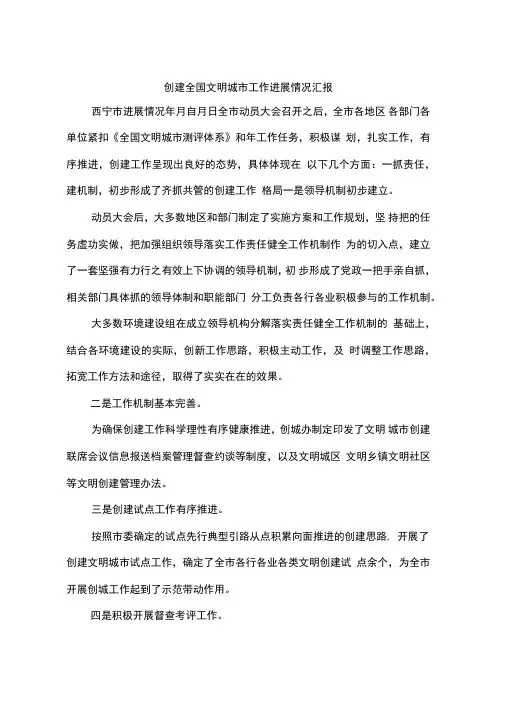 创建全国文明城市工作进展情况汇报

西宁市进展情况年月自月日全市动员大会召开之后，全市各地区 各部门各单位紧扣《全国文明城市测评体系》和年工作任务，积极谋 划，扎实工作，有序推进，创建工作呈现出良好的态势，具体体现在 以下几个方面：一抓责任，建机制，初步形成了齐抓共管的创建工作 格局一是领导机制初步建立。

动员大会后，大多数地区和部门制定了实施方案和工作规划，坚 持把的任务虚功实做，把加强组织领导落实工作责任健全工作机制作 为的切入点，建立了一套坚强有力行之有效上下协调的领导机制，初 步形成了党政一把手亲自抓，相关部门具体抓的领导体制和职能部门 分工负责各行各业积极参与的工作机制。

大多数环境建设组在成立领导机构分解落实责任健全工作机制的 基础上，结合各环境建设的实际，创新工作思路，积极主动工作，及 时调整工作思路，拓宽工作方法和途径，取得了实实在在的效果。

二是工作机制基本完善。

为确保创建工作科学理性有序健康推进，创城办制定印发了文明 城市创建联席会议信息报送档案管理督查约谈等制度，以及文明城区 文明乡镇文明社区等文明创建管理办法。

三是创建试点工作有序推进。

按照市委确定的试点先行典型引路从点积累向面推进的创建思路，开展了创建文明城市试点工作，确定了全市各行各业各类文明创建试 点余个，为全市开展创城工作起到了示范带动作用。

四是积极开展督查考评工作。